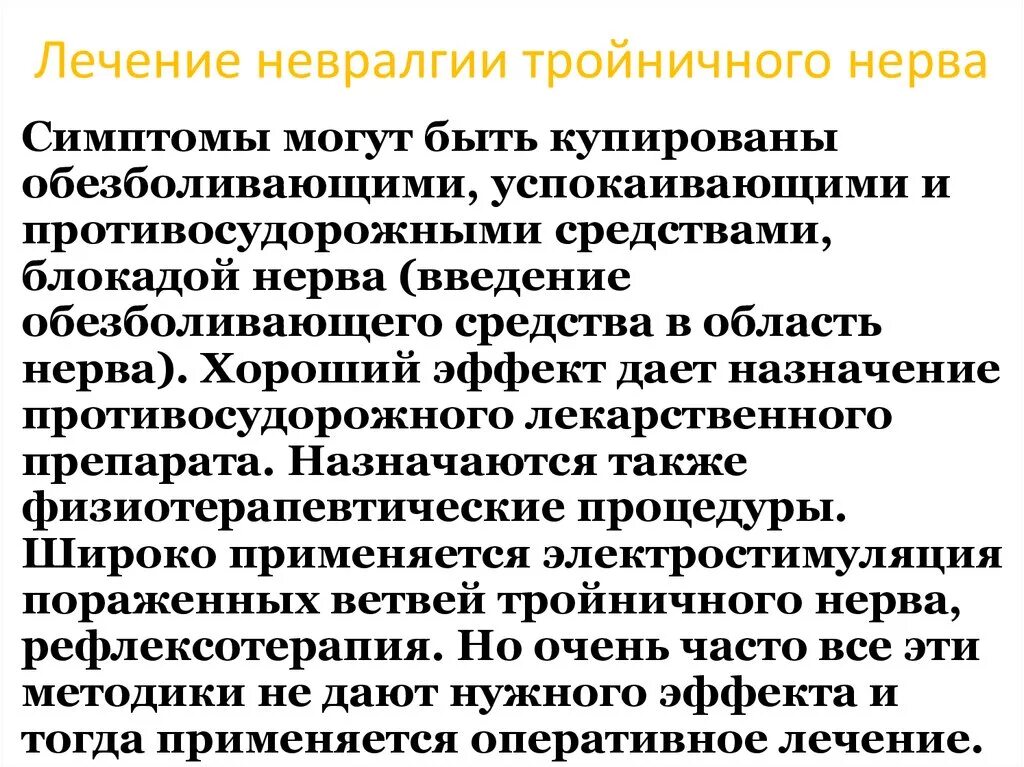 Лечение невралгии тройничного нерва

Симптомы могут быть купированы обезболивающими, успокаивающими и противосудорожными средствами, блокадой нерва (введение обезболивающего средства в область нерва). Хороший эффект дает назначение противосудорожного лекарственного препарата. Назначаются также физиотерапевтические процедуры. Широко применяется электростимуляция пораженных ветвей тройничного нерва, рефлексотерапия. Но очень часто все эти методики не дают нужного эффекта и тогда применяется оперативное лечение.